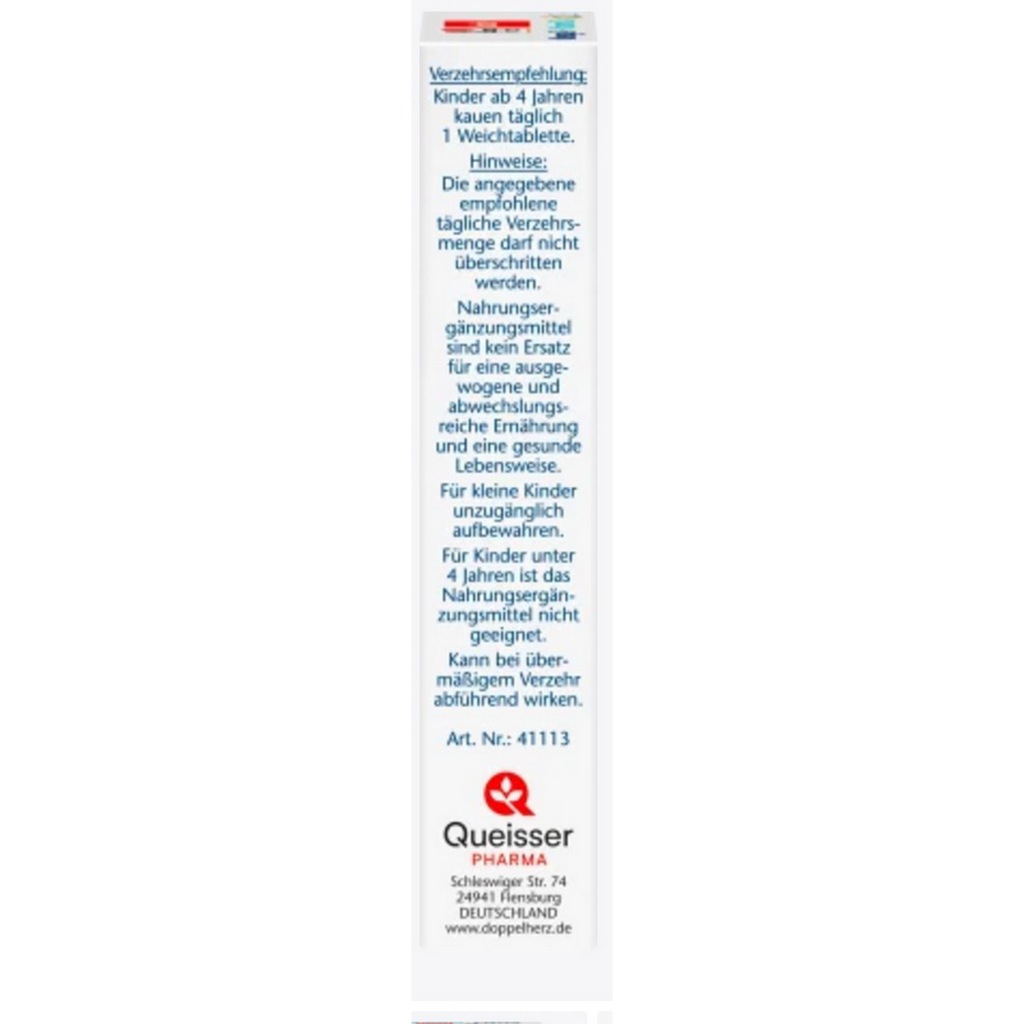 Verzehrsempfehlung:
Kinder ab 4 Jahren kauen täglich 1 Weichtablette.

Hinweise:
Die angegebene empfohlene tägliche Verzehrsmenge darf nicht überschritten werden.

Nahrungsergänzungsmittel sind kein Ersatz für eine ausgewogene und abwechslungsreiche Ernährung und eine gesunde Lebensweise.

Für kleine Kinder unzugänglich aufbewahren.

Für Kinder unter 4 Jahren ist das Nahrungsergänzungsmittel nicht geeignet.

Kann bei übermäßigem Verzehr abführend wirken.

Art. Nr.: 41113

Queisser
PHARMA

Schleswiger Str. 74
24941 Flensburg
DEUTSCHLAND
www.doppelherz.de